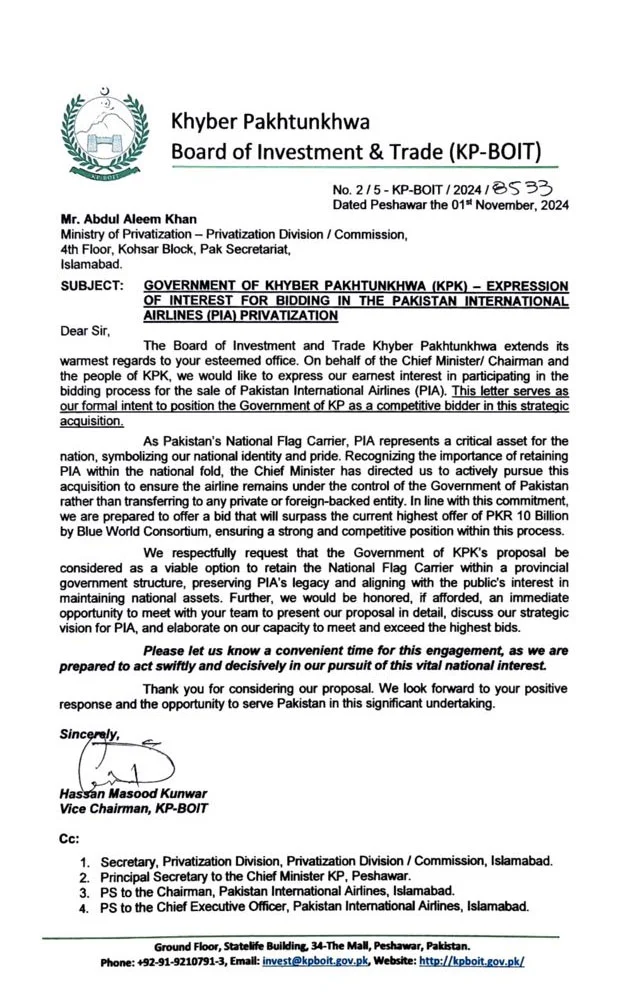 KP-BOIT

Khyber Pakhtunkhwa
Board of Investment & Trade (KP-BOIT)

No. 2 / 5 - KP-BOIT / 2024 / 8533
Dated Peshawar the 01st November, 2024

Mr. Abdul Aleem Khan
Ministry of Privatization – Privatization Division / Commission, 4th Floor, Kohsar Block, Pak Secretariat, Islamabad.

SUBJECT: GOVERNMENT OF KHYBER PAKHTUNKHWA (KPK) – EXPRESSION OF INTEREST FOR BIDDING IN THE PAKISTAN INTERNATIONAL AIRLINES (PIA) PRIVATIZATION

Dear Sir,

The Board of Investment and Trade Khyber Pakhtunkhwa extends its warmest regards to your esteemed office. On behalf of the Chief Minister/ Chairman and the people of KPK, we would like to express our earnest interest in participating in the bidding process for the sale of Pakistan International Airlines (PIA). This letter serves as our formal intent to position the Government of KP as a competitive bidder in this strategic acquisition.

As Pakistan's National Flag Carrier, PIA represents a critical asset for the nation, symbolizing our national identity and pride. Recognizing the importance of retaining PIA within the national fold, the Chief Minister has directed us to actively pursue this acquisition to ensure the airline remains under the control of the Government of Pakistan rather than transferring to any private or foreign-backed entity. In line with this commitment, we are prepared to offer a bid that will surpass the current highest offer of PKR 10 Billion by Blue World Consortium, ensuring a strong and competitive position within this process.

We respectfully request that the Government of KPK's proposal be considered as a viable option to retain the National Flag Carrier within a provincial government structure, preserving PIA's legacy and aligning with the public's interest in maintaining national assets. Further, we would be honored, if afforded, an immediate opportunity to meet with your team to present our proposal in detail, discuss our strategic vision for PIA, and elaborate on our capacity to meet and exceed the highest bids.

Please let us know a convenient time for this engagement, as we are prepared to act swiftly and decisively in our pursuit of this vital national interest.

Thank you for considering our proposal. We look forward to your positive response and the opportunity to serve Pakistan in this significant undertaking.

Sincerely,

Hassan Masood Kunwar
Vice Chairman, KP-BOIT

Cc:

1. Secretary, Privatization Division, Privatization Division / Commission, Islamabad.
2. Principal Secretary to the Chief Minister KP, Peshawar.
3. PS to the Chairman, Pakistan International Airlines, Islamabad.
4. PS to the Chief Executive Officer, Pakistan International Airlines, Islamabad.

Ground Floor, Statelife Building, 34-The Mall, Peshawar, Pakistan.
Phone: +92-91-9210791-3, Email: invest@kpboit.gov.pk, Website: http://kpboit.gov.pk/